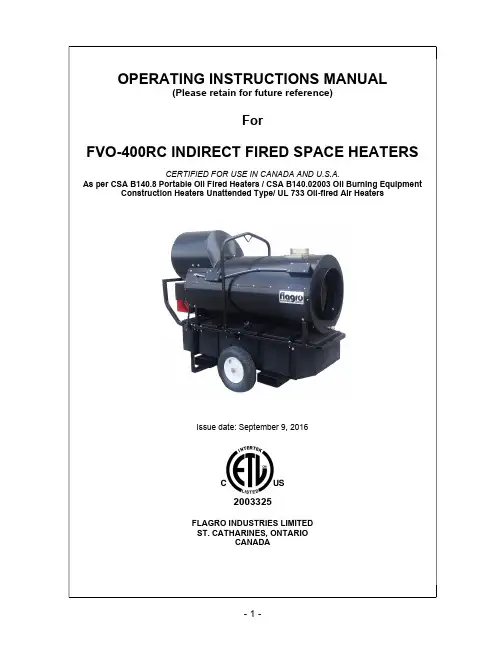 OPERATING INSTRUCTIONS MANUAL
(Please retain for future reference)

For

FVO-400RC INDIRECT FIRED SPACE HEATERS

CERTIFIED FOR USE IN CANADA AND U.S.A.
As per CSA B140.8 Portable Oil Fired Heaters / CSA B140.02003 Oil Burning Equipment Construction Heaters Unattended Type/ UL 733 Oil-fired Air Heaters

flagro

Issue date: September 9, 2016

INTERTEK
C ETL US
LISTED
2003325

FLAGRO INDUSTRIES LIMITED
ST. CATHARINES, ONTARIO
CANADA

- 1 -